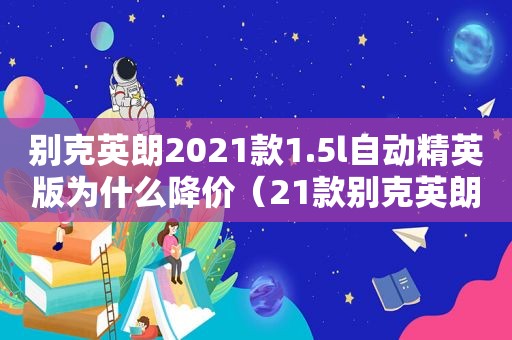 别克英朗2021款1.5l自动精英版为什么降价（21款别克英朗